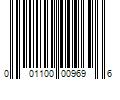 0 01100 00969 6